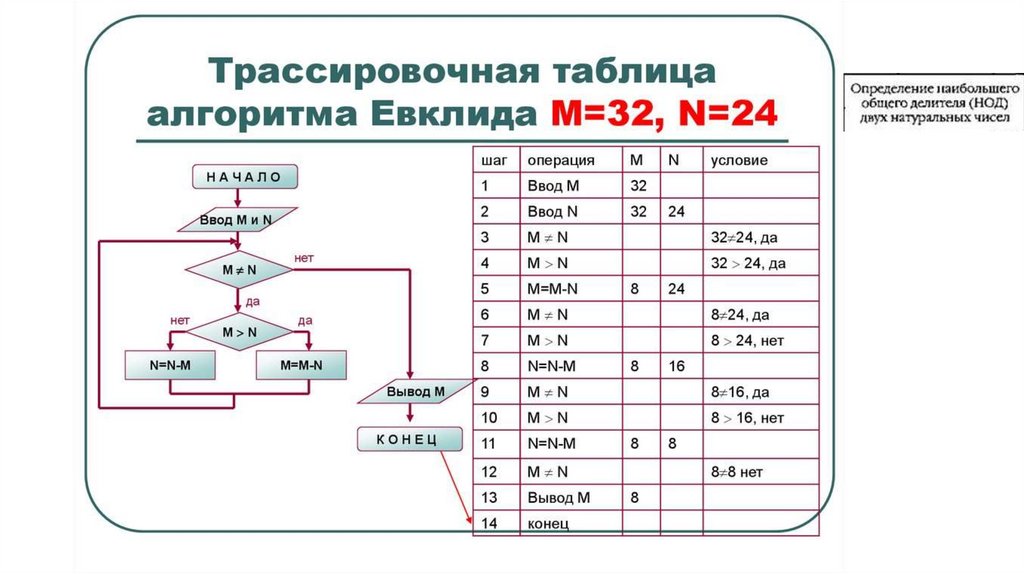 Трассировочная таблица алгоритма Евклида M=32, N=24

Определение наибольшего общего делителя (НОД) двух натуральных чисел

НАЧАЛО

Ввод M и N

$M \neq N$

нет

да

нет

$M > N$

да

N=N-M

M=M-N

Вывод M

КОНЕЦ

| шаг | операция | M | N | условие |
|---|---|---|---|---|
| 1 | Ввод M | 32 | | |
| 2 | Ввод N | 32 | 24 | |
| 3 | $M \neq N$ | | | $32 \neq 24$, да |
| 4 | $M > N$ | | | $32 > 24$, да |
| 5 | M=M-N | 8 | 24 | |
| 6 | $M \neq N$ | | | $8 \neq 24$, да |
| 7 | $M > N$ | | | $8 > 24$, нет |
| 8 | N=N-M | 8 | 16 | |
| 9 | $M \neq N$ | | | $8 \neq 16$, да |
| 10 | $M > N$ | | | $8 > 16$, нет |
| 11 | N=N-M | 8 | 8 | |
| 12 | $M \neq N$ | | | $8 \neq 8$ нет |
| 13 | Вывод M | 8 | | |
| 14 | конец | | | |